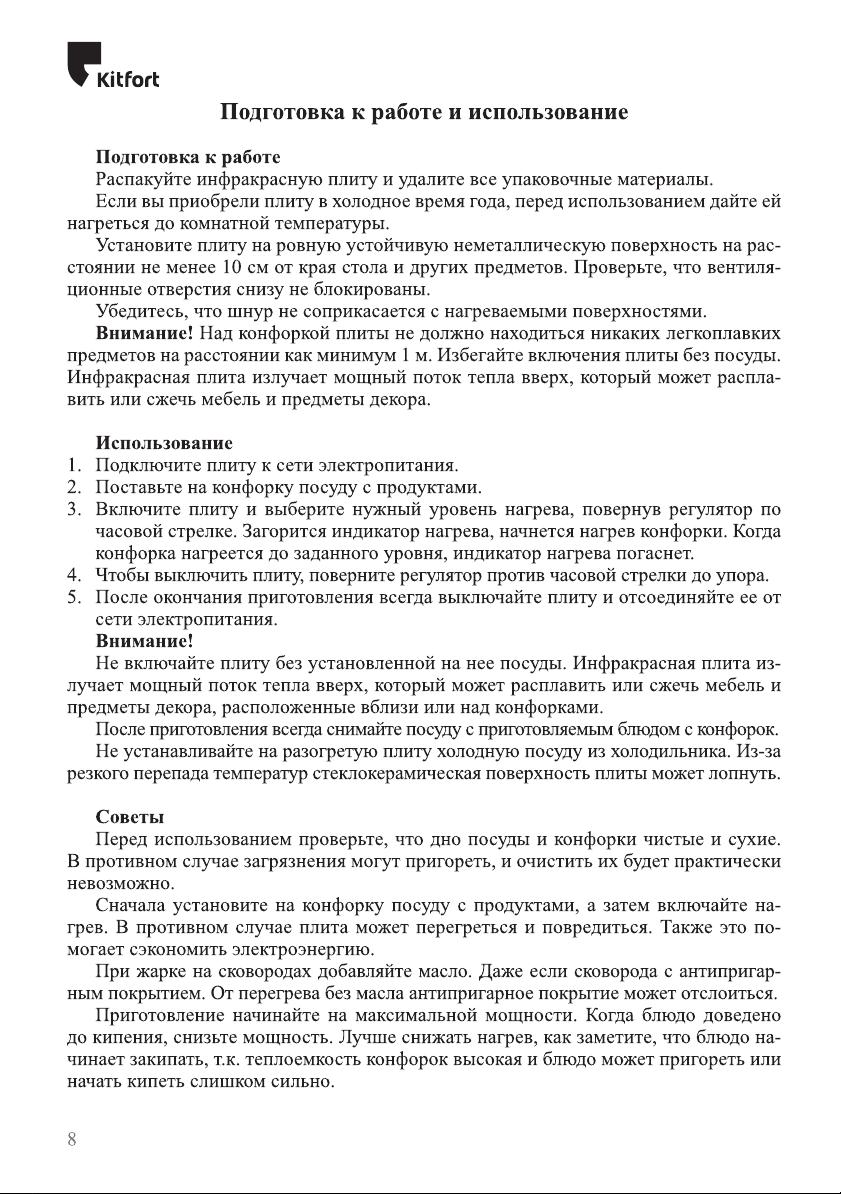 Kitfort

Подготовка к работе и использование

Подготовка к работе
Распакуйте инфракрасную плиту и удалите все упаковочные материалы.
Если вы приобрели плиту в холодное время года, перед использованием дайте ей нагреться до комнатной температуры.
Установите плиту на ровную устойчивую неметаллическую поверхность на расстоянии не менее 10 см от края стола и других предметов. Проверьте, что вентиляционные отверстия снизу не блокированы.
Убедитесь, что шнур не соприкасается с нагреваемыми поверхностями.
Внимание! Над конфоркой плиты не должно находиться никаких легкоплавких предметов на расстоянии как минимум 1 м. Избегайте включения плиты без посуды. Инфракрасная плита излучает мощный поток тепла вверх, который может расплавить или сжечь мебель и предметы декора.

Использование
1. Подключите плиту к сети электропитания.
2. Поставьте на конфорку посуду с продуктами.
3. Включите плиту и выберите нужный уровень нагрева, повернув регулятор по часовой стрелке. Загорится индикатор нагрева, начнется нагрев конфорки. Когда конфорка нагреется до заданного уровня, индикатор нагрева погаснет.
4. Чтобы выключить плиту, поверните регулятор против часовой стрелки до упора.
5. После окончания приготовления всегда выключайте плиту и отсоединяйте ее от сети электропитания.
Внимание!
Не включайте плиту без установленной на нее посуды. Инфракрасная плита излучает мощный поток тепла вверх, который может расплавить или сжечь мебель и предметы декора, расположенные вблизи или над конфорками.
После приготовления всегда снимайте посуду с приготовляемым блюдом с конфорок.
Не устанавливайте на разогретую плиту холодную посуду из холодильника. Из-за резкого перепада температур стеклокерамическая поверхность плиты может лопнуть.

Советы
Перед использованием проверьте, что дно посуды и конфорки чистые и сухие. В противном случае загрязнения могут пригореть, и очистить их будет практически невозможно.
Сначала установите на конфорку посуду с продуктами, а затем включайте нагрев. В противном случае плита может перегреться и повредиться. Также это помогает сэкономить электроэнергию.
При жарке на сковородах добавляйте масло. Даже если сковорода с антипригарным покрытием. От перегрева без масла антипригарное покрытие может отслоиться.
Приготовление начинайте на максимальной мощности. Когда блюдо доведено до кипения, снизьте мощность. Лучше снижать нагрев, как заметите, что блюдо начинает закипать, т.к. теплоемкость конфорок высокая и блюдо может пригореть или начать кипеть слишком сильно.

8